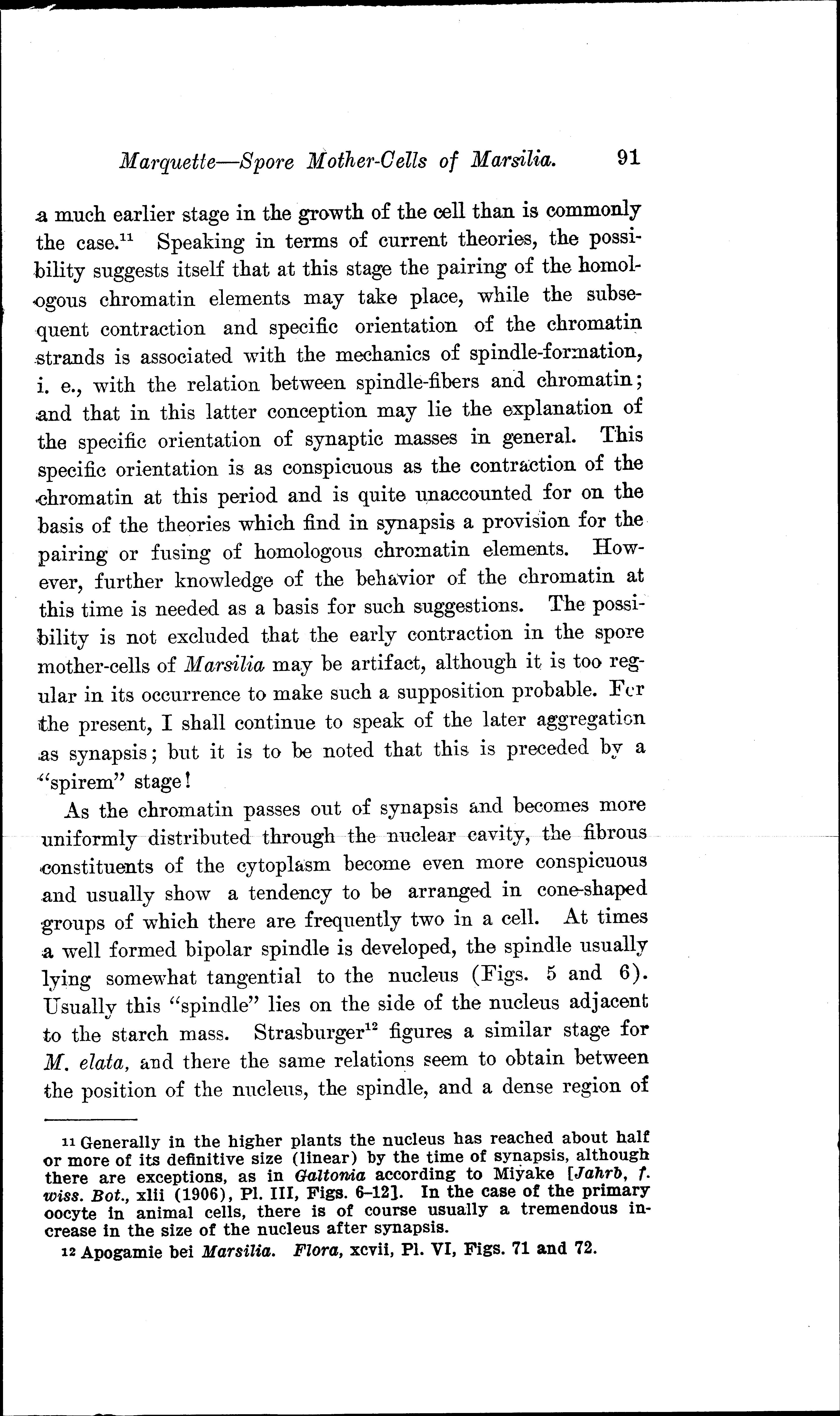 Marquette—Spore Mother-Cells of Marsilia. 91

a much earlier stage in the growth of the cell than is commonly the case.$^{11}$ Speaking in terms of current theories, the possibility suggests itself that at this stage the pairing of the homologous chromatin elements may take place, while the subsequent contraction and specific orientation of the chromatin strands is associated with the mechanics of spindle-formation, i. e., with the relation between spindle-fibers and chromatin; and that in this latter conception may lie the explanation of the specific orientation of synaptic masses in general. This specific orientation is as conspicuous as the contraction of the chromatin at this period and is quite unaccounted for on the basis of the theories which find in synapsis a provision for the pairing or fusing of homologous chromatin elements. However, further knowledge of the behavior of the chromatin at this time is needed as a basis for such suggestions. The possibility is not excluded that the early contraction in the spore mother-cells of Marsilia may be artifact, although it is too regular in its occurrence to make such a supposition probable. For the present, I shall continue to speak of the later aggregation as synapsis; but it is to be noted that this is preceded by a "spirem" stage!

As the chromatin passes out of synapsis and becomes more uniformly distributed through the nuclear cavity, the fibrous constituents of the cytoplasm become even more conspicuous and usually show a tendency to be arranged in cone-shaped groups of which there are frequently two in a cell. At times a well formed bipolar spindle is developed, the spindle usually lying somewhat tangential to the nucleus (Figs. 5 and 6). Usually this "spindle" lies on the side of the nucleus adjacent to the starch mass. Strasburger$^{12}$ figures a similar stage for M. elata, and there the same relations seem to obtain between the position of the nucleus, the spindle, and a dense region of

11 Generally in the higher plants the nucleus has reached about half or more of its definitive size (linear) by the time of synapsis, although there are exceptions, as in Galtonia according to Miyake [Jahrb, f. wiss. Bot., xlii (1906), Pl. III, Figs. 6–12]. In the case of the primary oocyte in animal cells, there is of course usually a tremendous increase in the size of the nucleus after synapsis.

12 Apogamie bei Marsilia. Flora, xcvii, Pl. VI, Figs. 71 and 72.